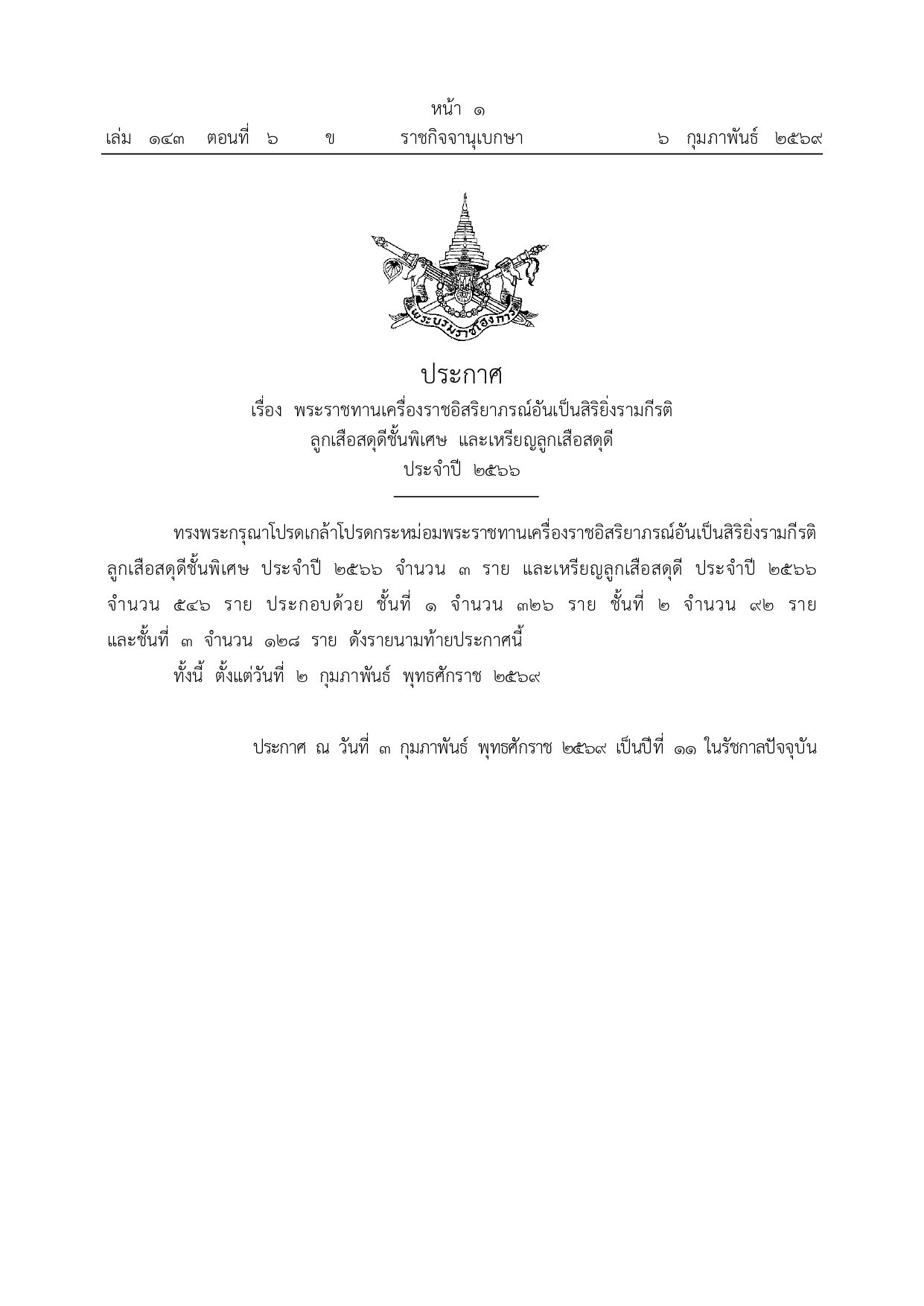 หน้า ๑
เล่ม ๑๔๓ ตอนที่ ๖ ข ราชกิจจานุเบกษา ๖ กุมภาพันธ์ ๒๕๖๙

พระบรมราชโองการ

ประกาศ
เรื่อง พระราชทานเครื่องราชอิสริยาภรณ์อันเป็นสิริยิ่งรามกีรติ
ลูกเสือสดุดีชั้นพิเศษ และเหรียญลูกเสือสดุดี
ประจำปี ๒๕๖๖

ทรงพระกรุณาโปรดเกล้าโปรดกระหม่อมพระราชทานเครื่องราชอิสริยาภรณ์อันเป็นสิริยิ่งรามกีรติ ลูกเสือสดุดีชั้นพิเศษ ประจำปี ๒๕๖๖ จำนวน ๓ ราย และเหรียญลูกเสือสดุดี ประจำปี ๒๕๖๖ จำนวน ๕๔๖ ราย ประกอบด้วย ชั้นที่ ๑ จำนวน ๓๒๖ ราย ชั้นที่ ๒ จำนวน ๙๒ ราย และชั้นที่ ๓ จำนวน ๑๒๘ ราย ดังรายนามท้ายประกาศนี้

ทั้งนี้ ตั้งแต่วันที่ ๒ กุมภาพันธ์ พุทธศักราช ๒๕๖๙

ประกาศ ณ วันที่ ๓ กุมภาพันธ์ พุทธศักราช ๒๕๖๙ เป็นปีที่ ๑๑ ในรัชกาลปัจจุบัน